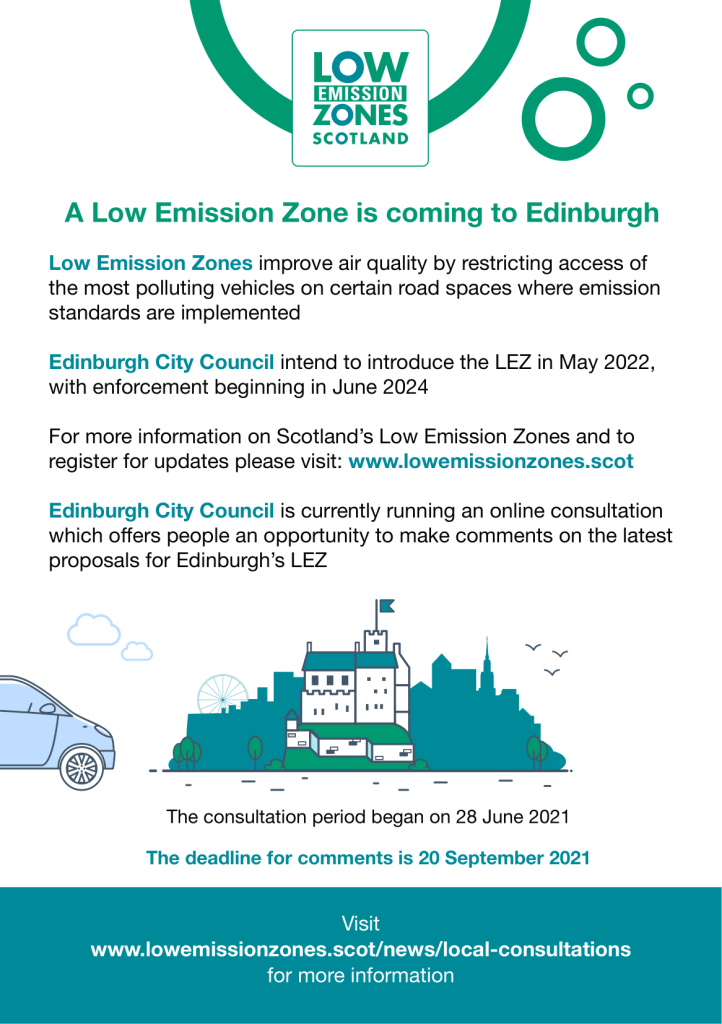 LOW
EMISSION
ZONES
SCOTLAND

A Low Emission Zone is coming to Edinburgh

Low Emission Zones improve air quality by restricting access of the most polluting vehicles on certain road spaces where emission standards are implemented

Edinburgh City Council intend to introduce the LEZ in May 2022, with enforcement beginning in June 2024

For more information on Scotland's Low Emission Zones and to register for updates please visit: www.lowemissionzones.scot

Edinburgh City Council is currently running an online consultation which offers people an opportunity to make comments on the latest proposals for Edinburgh's LEZ

The consultation period began on 28 June 2021

The deadline for comments is 20 September 2021

Visit
www.lowemissionzones.scot/news/local-consultations
for more information